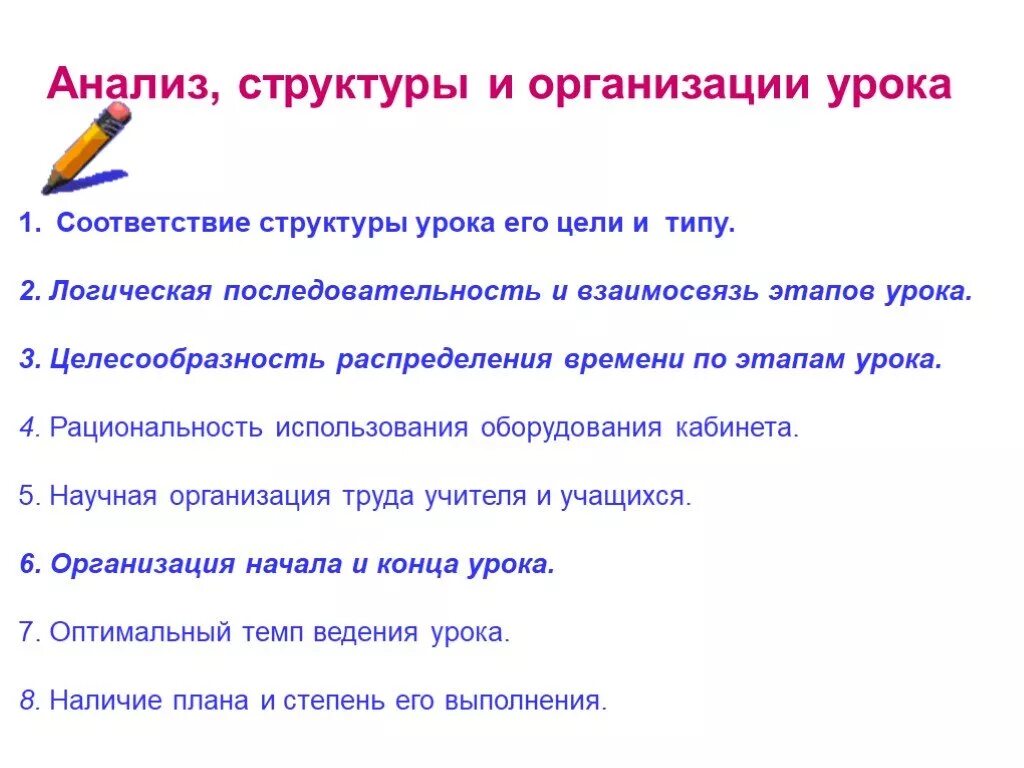 Анализ, структуры и организации урока

1. Соответствие структуры урока его цели и типу.

2. Логическая последовательность и взаимосвязь этапов урока.

3. Целесообразность распределения времени по этапам урока.

4. Рациональность использования оборудования кабинета.

5. Научная организация труда учителя и учащихся.

6. Организация начала и конца урока.

7. Оптимальный темп ведения урока.

8. Наличие плана и степень его выполнения.